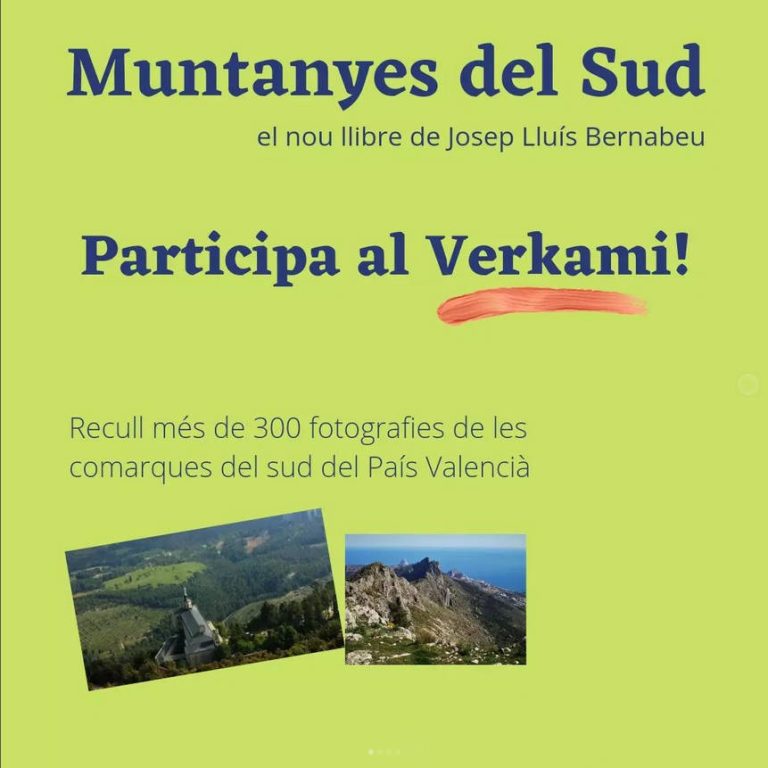 Muntanyes del Sud

el nou llibre de Josep Lluís Bernabeu

Participa al Verkami!

Recull més de 300 fotografies de les comarques del sud del País Valencià